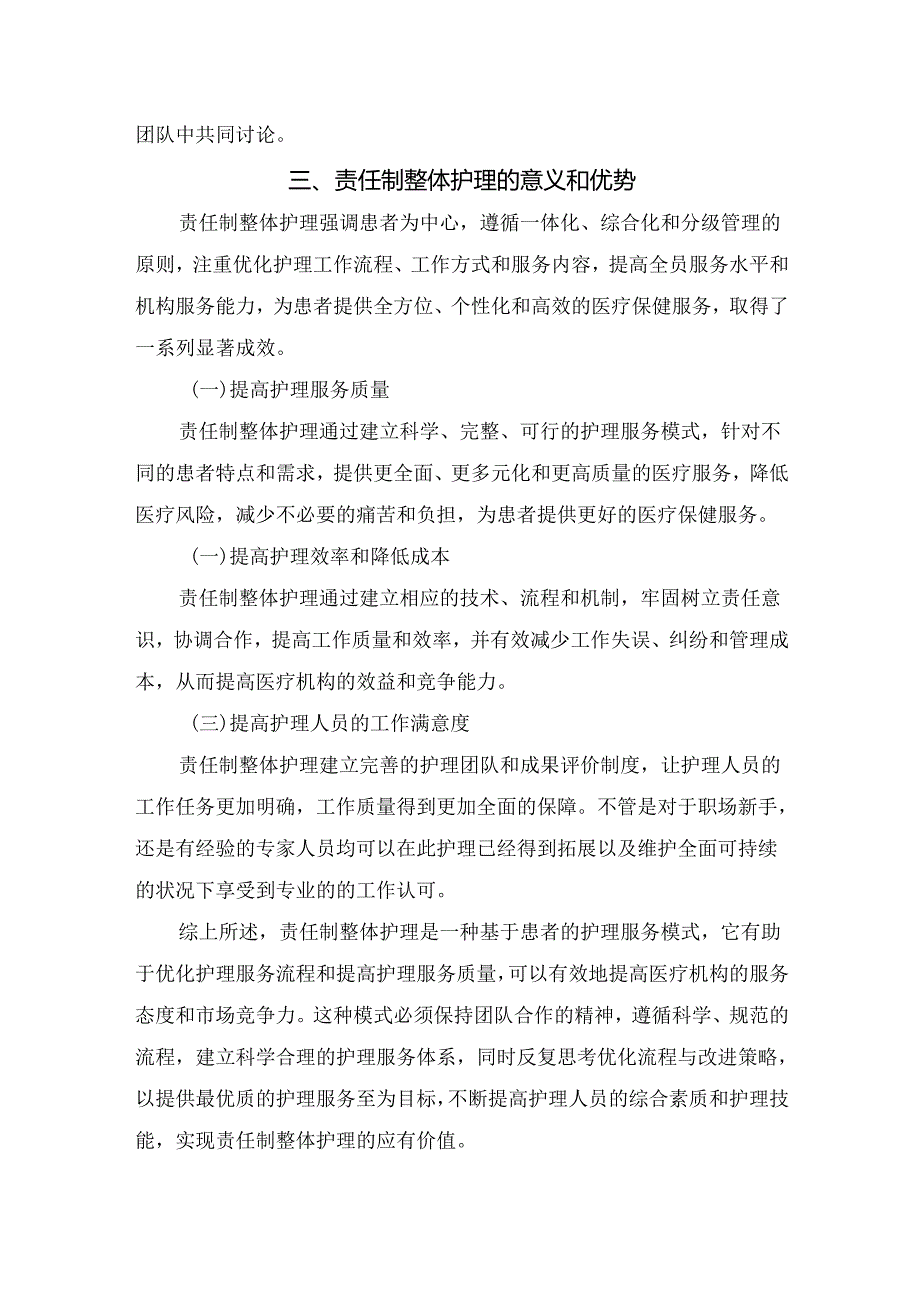 团队中共同讨论。

三、责任制整体护理的意义和优势

责任制整体护理强调患者为中心，遵循一体化、综合化和分级管理的原则，注重优化护理工作流程、工作方式和服务内容，提高全员服务水平和机构服务能力，为患者提供全方位、个性化和高效的医疗保健服务，取得了一系列显著成效。

(一)提高护理服务质量

责任制整体护理通过建立科学、完整、可行的护理服务模式，针对不同的患者特点和需求，提供更全面、更多元化和更高质量的医疗服务，降低医疗风险，减少不必要的痛苦和负担，为患者提供更好的医疗保健服务。

(一)提高护理效率和降低成本

责任制整体护理通过建立相应的技术、流程和机制，牢固树立责任意识，协调合作，提高工作质量和效率，并有效减少工作失误、纠纷和管理成本，从而提高医疗机构的效益和竞争能力。

(三)提高护理人员的工作满意度

责任制整体护理建立完善的护理团队和成果评价制度，让护理人员的工作任务更加明确，工作质量得到更加全面的保障。不管是对于职场新手，还是有经验的专家人员均可以在此护理已经得到拓展以及维护全面可持续的状况下享受到专业的的工作认可。

综上所述，责任制整体护理是一种基于患者的护理服务模式，它有助于优化护理服务流程和提高护理服务质量，可以有效地提高医疗机构的服务态度和市场竞争力。这种模式必须保持团队合作的精神，遵循科学、规范的流程，建立科学合理的护理服务体系，同时反复思考优化流程与改进策略，以提供最优质的护理服务至为目标，不断提高护理人员的综合素质和护理技能，实现责任制整体护理的应有价值。